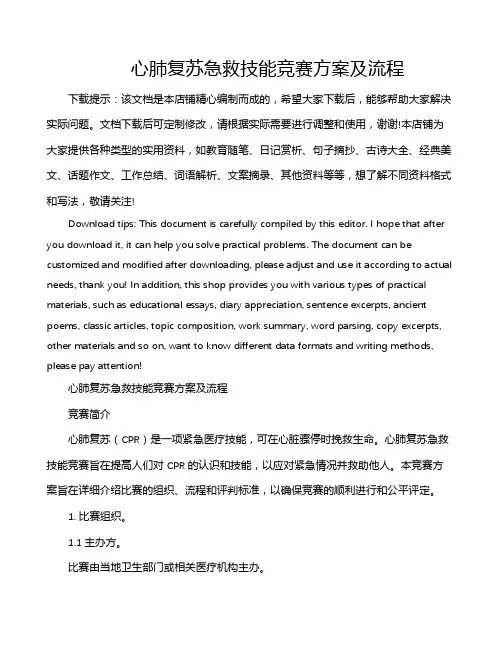 心肺复苏急救技能竞赛方案及流程

下载提示：该文档是本店铺精心编制而成的，希望大家下载后，能够帮助大家解决实际问题。文档下载后可定制修改，请根据实际需要进行调整和使用，谢谢!本店铺为大家提供各种类型的实用资料，如教育随笔、日记赏析、句子摘抄、古诗大全、经典美文、话题作文、工作总结、词语解析、文案摘录、其他资料等等，想了解不同资料格式和写法，敬请关注!

Download tips: This document is carefully compiled by this editor. I hope that after you download it, it can help you solve practical problems. The document can be customized and modified after downloading, please adjust and use it according to actual needs, thank you! In addition, this shop provides you with various types of practical materials, such as educational essays, diary appreciation, sentence excerpts, ancient poems, classic articles, topic composition, work summary, word parsing, copy excerpts, other materials and so on, want to know different data formats and writing methods, please pay attention!

心肺复苏急救技能竞赛方案及流程

竞赛简介

心肺复苏（CPR）是一项紧急医疗技能，可在心脏骤停时挽救生命。心肺复苏急救技能竞赛旨在提高人们对 CPR 的认识和技能，以应对紧急情况并救助他人。本竞赛方案旨在详细介绍比赛的组织、流程和评判标准，以确保竞赛的顺利进行和公平评定。

1. 比赛组织。

1.1 主办方。

比赛由当地卫生部门或相关医疗机构主办。